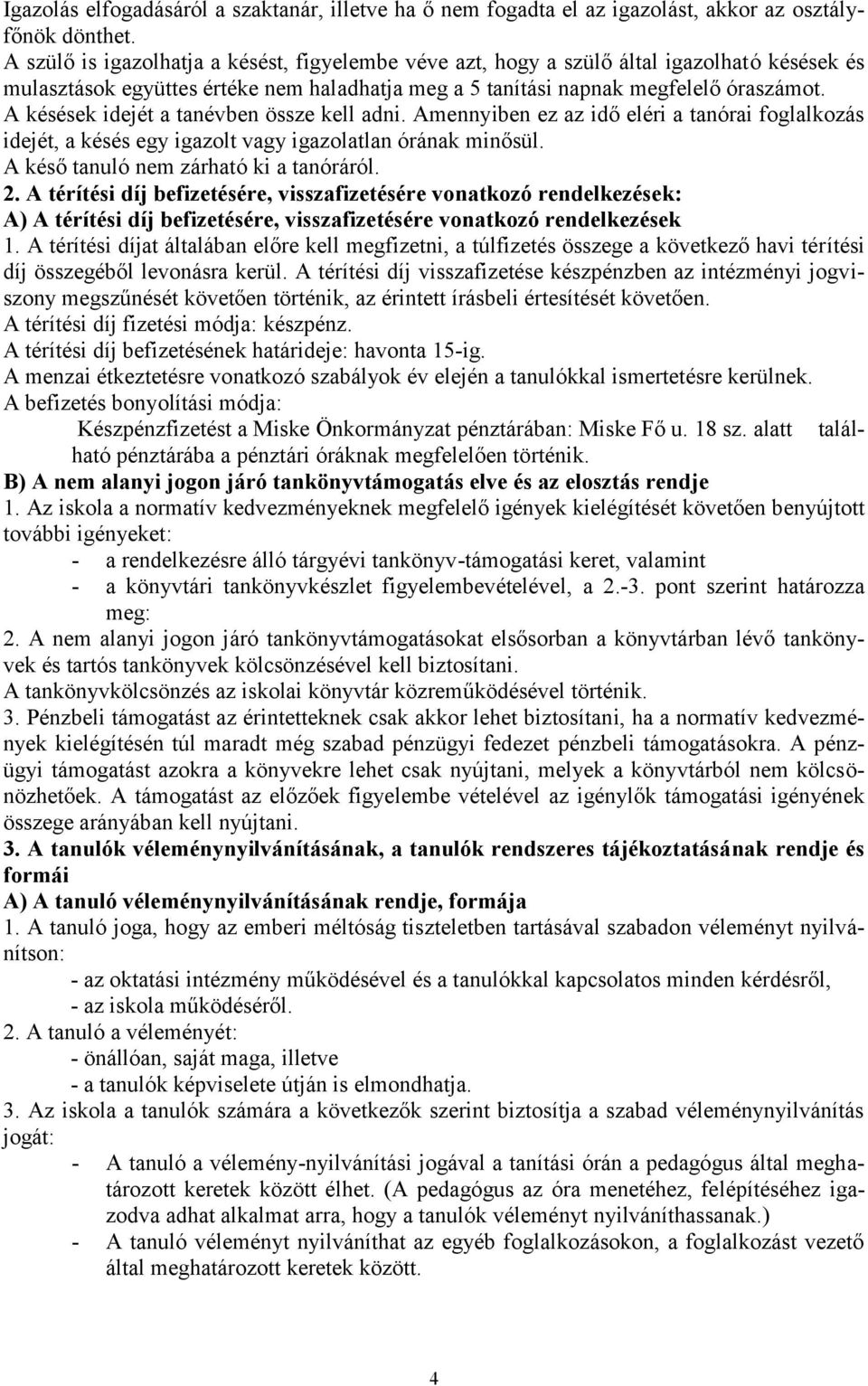 Igazolás elfogadásáról a szaktanár, illetve ha ő nem fogadta el az igazolást, akkor az osztályfőnök dönthet.
A szülő is igazolhatja a késést, figyelembe véve azt, hogy a szülő által igazolható késések és mulasztások együttes értéke nem haladhatja meg a 5 tanítási napnak megfelelő óraszámot.
A késések idejét a tanévben össze kell adni. Amennyiben ez az idő eléri a tanórai foglalkozás idejét, a késés egy igazolt vagy igazolatlan órának minősül.
A késő tanuló nem zárható ki a tanóráról.
2. A térítési díj befizetésére, visszafizetésére vonatkozó rendelkezések:
A) A térítési díj befizetésére, visszafizetésére vonatkozó rendelkezések
1. A térítési díjat általában előre kell megfizetni, a túlfizetés összege a következő havi térítési díj összegéből levonásra kerül. A térítési díj visszafizetése készpénzben az intézményi jogviszony megszűnését követően történik, az érintett írásbeli értesítését követően.
A térítési díj fizetési módja: készpénz.
A térítési díj befizetésének határideje: havonta 15-ig.
A menzai étkeztetésre vonatkozó szabályok év elején a tanulókkal ismertetésre kerülnek.
A befizetés bonyolítási módja:
Készpénzfizetést a Miske Önkormányzat pénztárában: Miske Fő u. 18 sz. alatt található pénztárába a pénztári óráknak megfelelően történik.
B) A nem alanyi jogon járó tankönyvtámogatás elve és az elosztás rendje
1. Az iskola a normatív kedvezményeknek megfelelő igények kielégítését követően benyújtott további igényeket:
- a rendelkezésre álló tárgyévi tankönyv-támogatási keret, valamint
- a könyvtári tankönyvkészlet figyelembevételével, a 2.-3. pont szerint határozza meg:
2. A nem alanyi jogon járó tankönyvtámogatásokat elsősorban a könyvtárban lévő tankönyvek és tartós tankönyvek kölcsönzésével kell biztosítani.
A tankönyvkölcsönzés az iskolai könyvtár közreműködésével történik.
3. Pénzbeli támogatást az érintetteknek csak akkor lehet biztosítani, ha a normatív kedvezmények kielégítésén túl maradt még szabad pénzügyi fedezet pénzbeli támogatásokra. A pénzügyi támogatást azokra a könyvekre lehet csak nyújtani, melyek a könyvtárból nem kölcsönözhetőek. A támogatást az előzőek figyelembe vételével az igénylők támogatási igényének összege arányában kell nyújtani.
3. A tanulók véleménynyilvánításának, a tanulók rendszeres tájékoztatásának rendje és formái
A) A tanuló véleménynyilvánításának rendje, formája
1. A tanuló joga, hogy az emberi méltóság tiszteletben tartásával szabadon véleményt nyilvánítson:
- az oktatási intézmény működésével és a tanulókkal kapcsolatos minden kérdésről,
- az iskola működéséről.
2. A tanuló a véleményét:
- önállóan, saját maga, illetve
- a tanulók képviselete útján is elmondhatja.
3. Az iskola a tanulók számára a következők szerint biztosítja a szabad véleménynyilvánítás jogát:
- A tanuló a vélemény-nyilvánítási jogával a tanítási órán a pedagógus által meghatározott keretek között élhet. (A pedagógus az óra menetéhez, felépítéséhez igazodva adhat alkalmat arra, hogy a tanulók véleményt nyilváníthassanak.)
- A tanuló véleményt nyilváníthat az egyéb foglalkozásokon, a foglalkozást vezető által meghatározott keretek között.

4